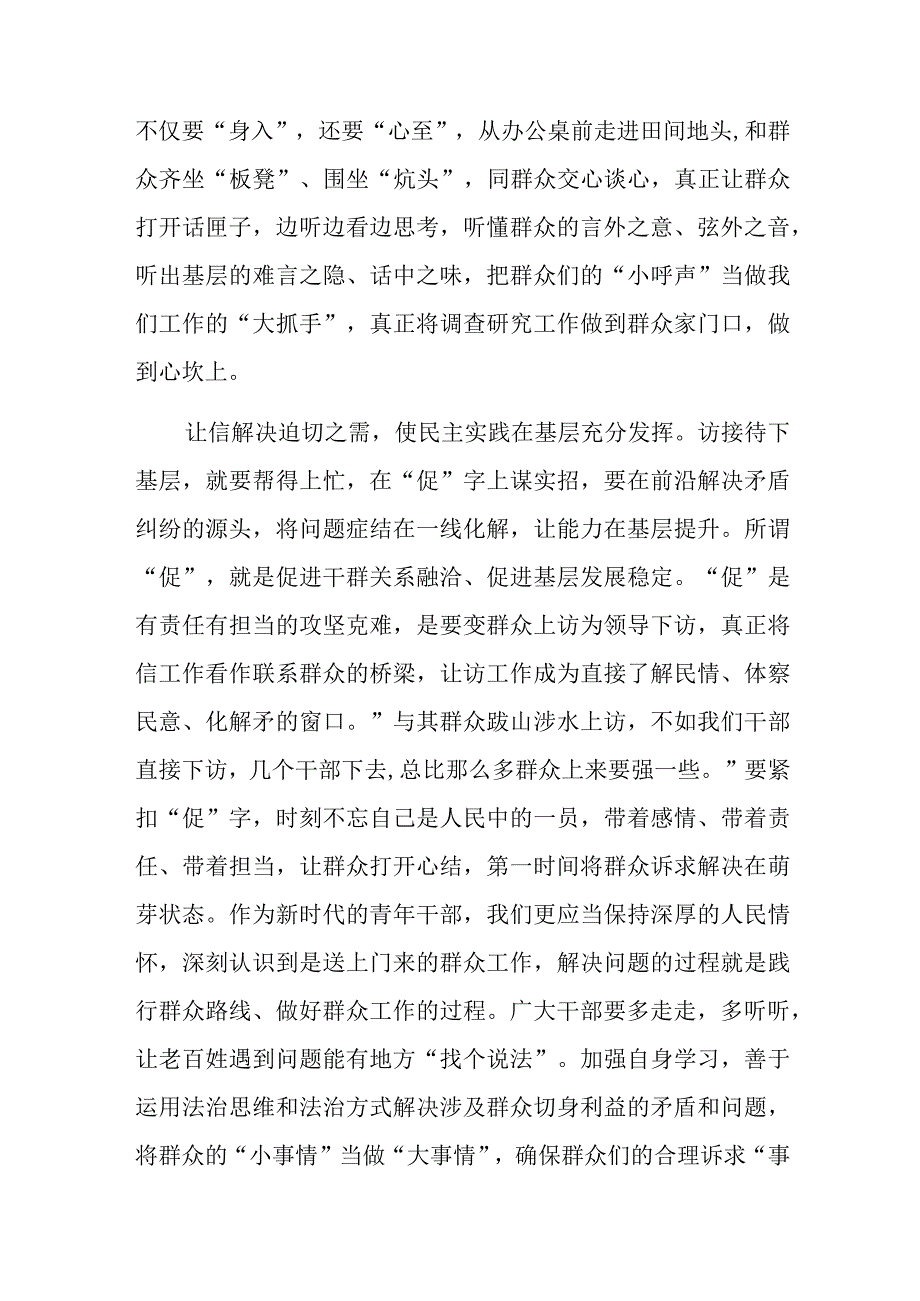 不仅要“身入”，还要“心至”，从办公桌前走进田间地头,和群众齐坐“板凳”、围坐“炕头”，同群众交心谈心，真正让群众打开话匣子，边听边看边思考，听懂群众的言外之意、弦外之音，听出基层的难言之隐、话中之味，把群众们的“小呼声”当做我们工作的“大抓手”，真正将调查研究工作做到群众家门口，做到心坎上。

让信解决迫切之需，使民主实践在基层充分发挥。访接待下基层，就要帮得上忙，在“促”字上谋实招，要在前沿解决矛盾纠纷的源头，将问题症结在一线化解，让能力在基层提升。所谓“促”，就是促进干群关系融洽、促进基层发展稳定。“促”是有责任有担当的攻坚克难，是要变群众上访为领导下访，真正将信工作看作联系群众的桥梁，让访工作成为直接了解民情、体察民意、化解矛的窗口。”与其群众跋山涉水上访，不如我们干部直接下访，几个干部下去,总比那么多群众上来要强一些。”要紧扣“促”字，时刻不忘自己是人民中的一员，带着感情、带着责任、带着担当，让群众打开心结，第一时间将群众诉求解决在萌芽状态。作为新时代的青年干部，我们更应当保持深厚的人民情怀，深刻认识到是送上门来的群众工作，解决问题的过程就是践行群众路线、做好群众工作的过程。广大干部要多走走，多听听，让老百姓遇到问题能有地方“找个说法”。加强自身学习，善于运用法治思维和法治方式解决涉及群众切身利益的矛盾和问题，将群众的“小事情”当做“大事情”，确保群众们的合理诉求“事